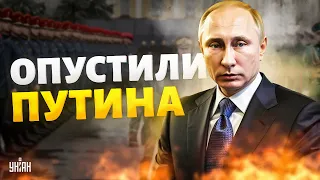 ОПУСТИЛИ
ПУТИНА

УНІАН